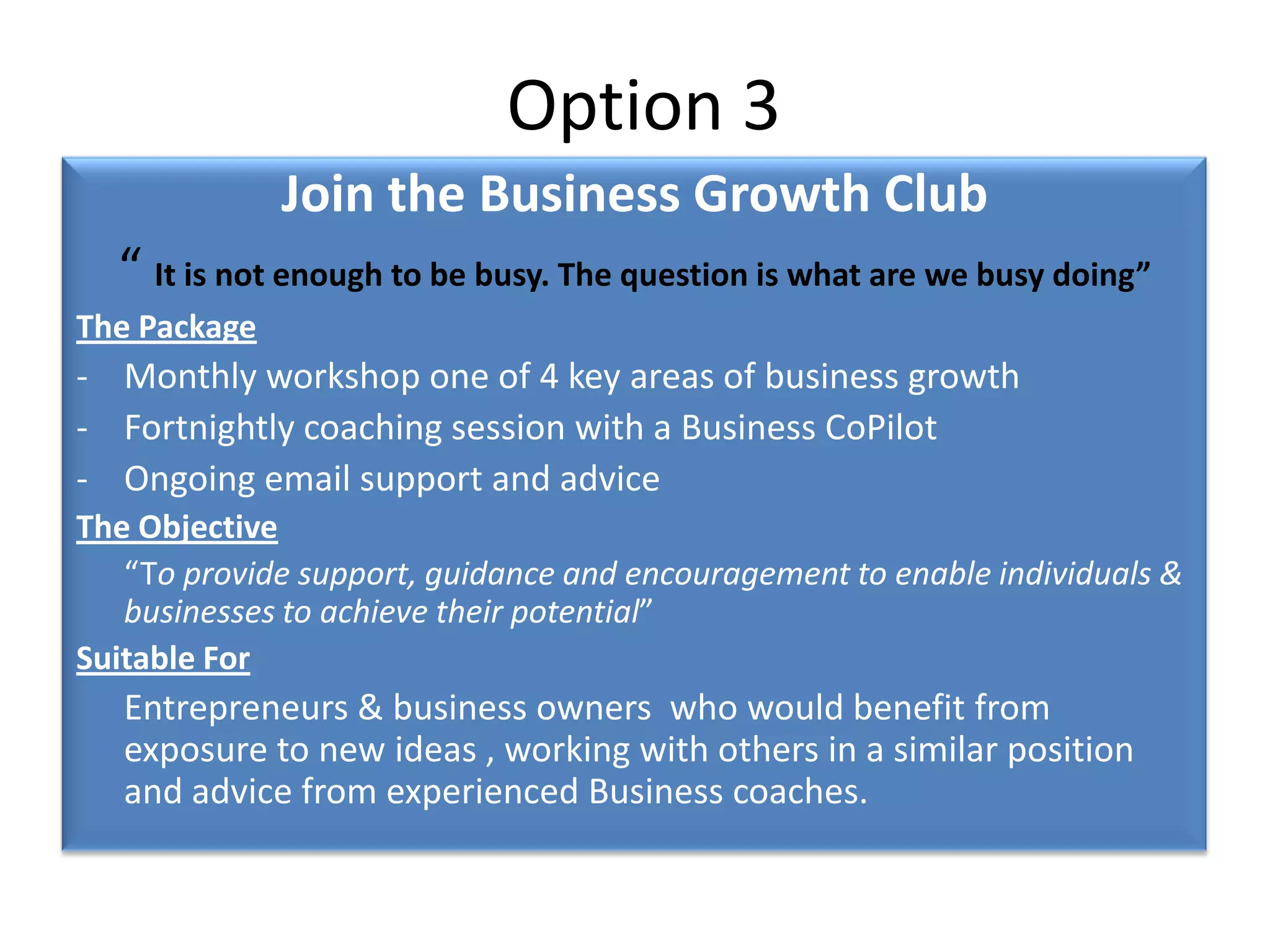 Option 3

Join the Business Growth Club

“ It is not enough to be busy. The question is what are we busy doing”

The Package

- Monthly workshop one of 4 key areas of business growth
- Fortnightly coaching session with a Business CoPilot
- Ongoing email support and advice

The Objective

“To provide support, guidance and encouragement to enable individuals & businesses to achieve their potential”

Suitable For

Entrepreneurs & business owners who would benefit from exposure to new ideas , working with others in a similar position and advice from experienced Business coaches.